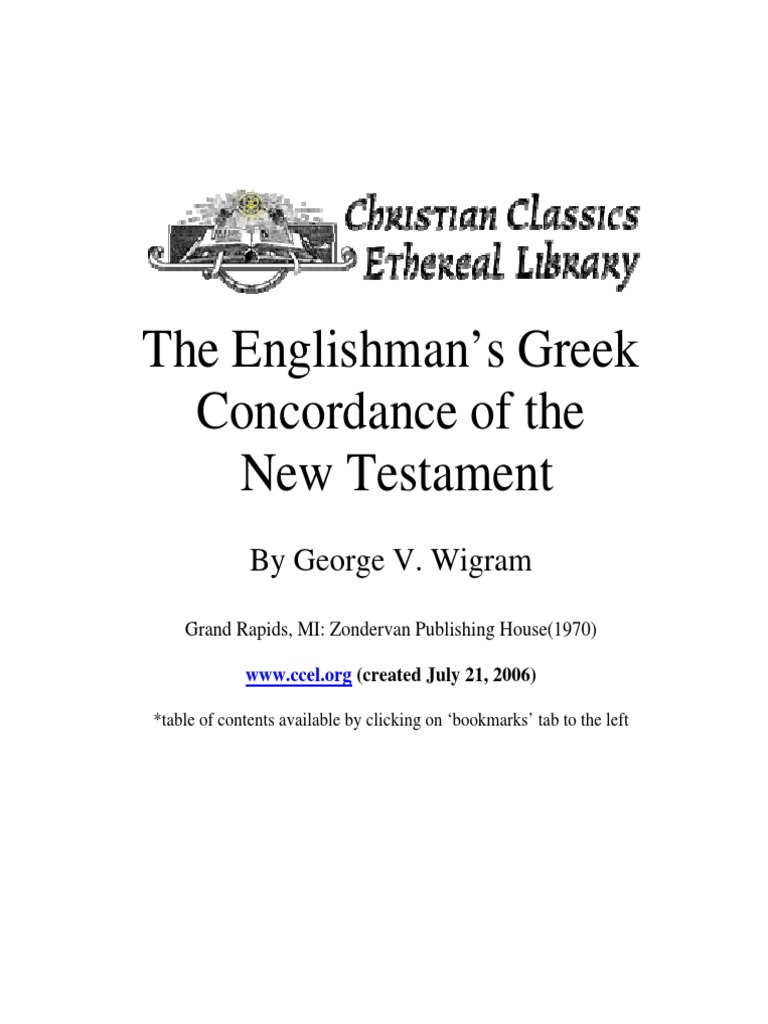 Christian Classics
Ethereal Library

The Englishman's Greek Concordance of the New Testament

By George V. Wigram

Grand Rapids, MI: Zondervan Publishing House(1970)

www.ccel.org (created July 21, 2006)

*table of contents available by clicking on 'bookmarks' tab to the left